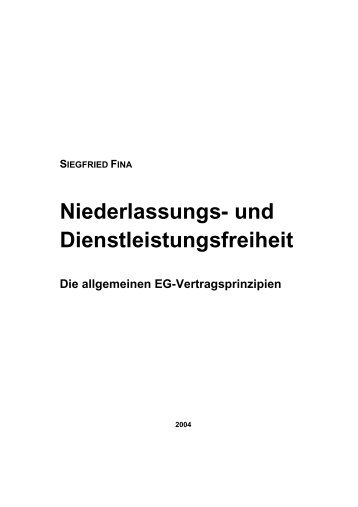 SIEGFRIED FINA

Niederlassungs- und Dienstleistungsfreiheit

Die allgemeinen EG-Vertragsprinzipien

2004